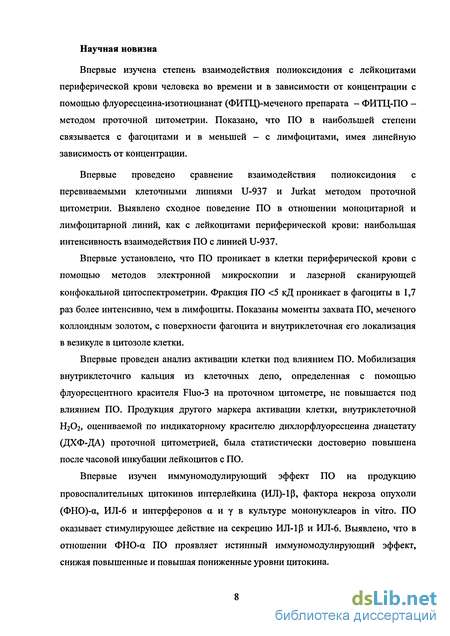 Научная новизна

Впервые изучена степень взаимодействия полиоксидония с лейкоцитами периферической крови человека во времени и в зависимости от концентрации с помощью флуоресцеина-изотиоцианат (ФИТЦ)-меченого препарата – ФИТЦ-ПО – методом проточной цитометрии. Показано, что ПО в наибольшей степени связывается с фагоцитами и в меньшей – с лимфоцитами, имея линейную зависимость от концентрации.

Впервые проведено сравнение взаимодействия полиоксидония с перевиваемыми клеточными линиями U-937 и Jurkat методом проточной цитометрии. Выявлено сходное поведение ПО в отношении моноцитарной и лимфоцитарной линий, как с лейкоцитами периферической крови: наибольшая интенсивность взаимодействия ПО с линией U-937.

Впервые установлено, что ПО проникает в клетки периферической крови с помощью методов электронной микроскопии и лазерной сканирующей конфокальной цитоспектрометрии. Фракция ПО <5 кД проникает в фагоциты в 1,7 раз более интенсивно, чем в лимфоциты. Показаны моменты захвата ПО, меченого коллоидным золотом, с поверхности фагоцита и внутриклеточная его локализация в везикуле в цитозоле клетки.

Впервые проведен анализ активации клетки под влиянием ПО. Мобилизация внутриклеточнго кальция из клеточных депо, определенная с помощью флуоресцентного красителя Fluo-3 на проточном цитометре, не повышается под влиянием ПО. Продукция другого маркера активации клетки, внутриклеточной $H_2O_2$, оцениваемой по индикаторному красителю дихлорфлуоресцеина диацетату (ДХФ-ДА) проточной цитометрией, была статистически достоверно повышена после часовой инкубации лейкоцитов с ПО.

Впервые изучен иммуномодулирующий эффект ПО на продукцию провоспалительных цитокинов интерлейкина (ИЛ)-1β, фактора некроза опухоли (ФНО)-α, ИЛ-6 и интерферонов α и γ в культуре мононуклеаров in vitro. ПО оказывает стимулирующее действие на секрецию ИЛ-1β и ИЛ-6. Выявлено, что в отношении ФНО-α ПО проявляет истинный иммуномодулирующий эффект, снижая повышенные и повышая пониженные уровни цитокина.

8

dsLib.net
библиотека диссертаций